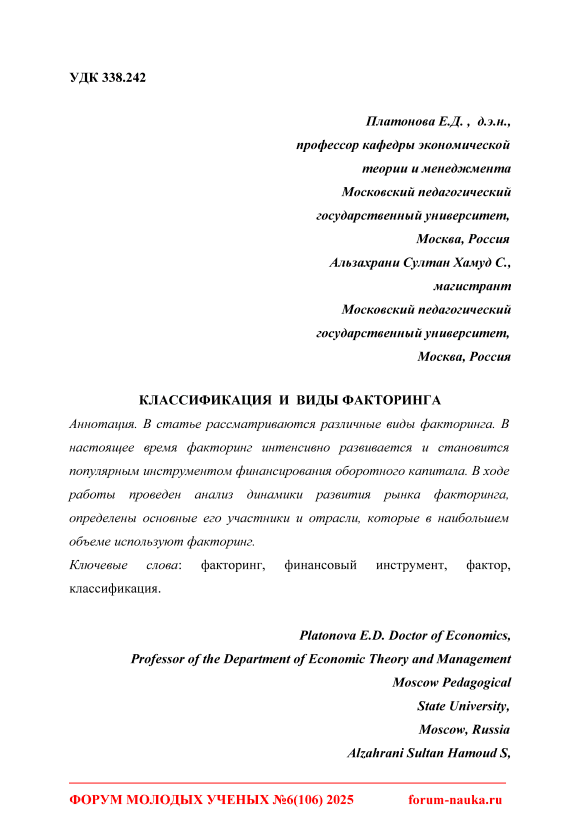 УДК 338.242

Платонова Е.Д. , д.э.н.,
профессор кафедры экономической теории и менеджмента
Московский педагогический государственный университет,
Москва, Россия
Альзахрани Султан Хамуд С.,
магистрант
Московский педагогический государственный университет,
Москва, Россия

КЛАССИФИКАЦИЯ И ВИДЫ ФАКТОРИНГА

Аннотация. В статье рассматриваются различные виды факторинга. В настоящее время факторинг интенсивно развивается и становится популярным инструментом финансирования оборотного капитала. В ходе работы проведен анализ динамики развития рынка факторинга, определены основные его участники и отрасли, которые в наибольшем объеме используют факторинг.

Ключевые слова: факторинг, финансовый инструмент, фактор, классификация.

Platonova E.D. Doctor of Economics,
Professor of the Department of Economic Theory and Management
Moscow Pedagogical
State University,
Moscow, Russia
Alzahrani Sultan Hamoud S,

ФОРУМ МОЛОДЫХ УЧЕНЫХ №6(106) 2025 forum-nauka.ru